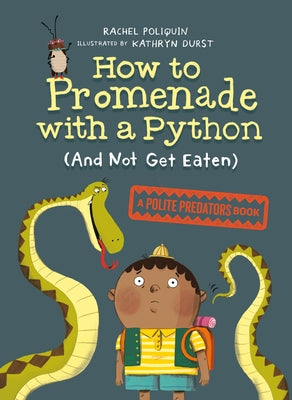 RACHEL POLIQUIN
ILLUSTRATED BY KATHRYN DURST

How to Promenade with a Python
(And Not Get Eaten)

A POLITE PREDATORS BOOK